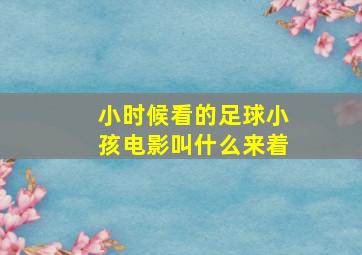 小时候看的足球小孩电影叫什么来着